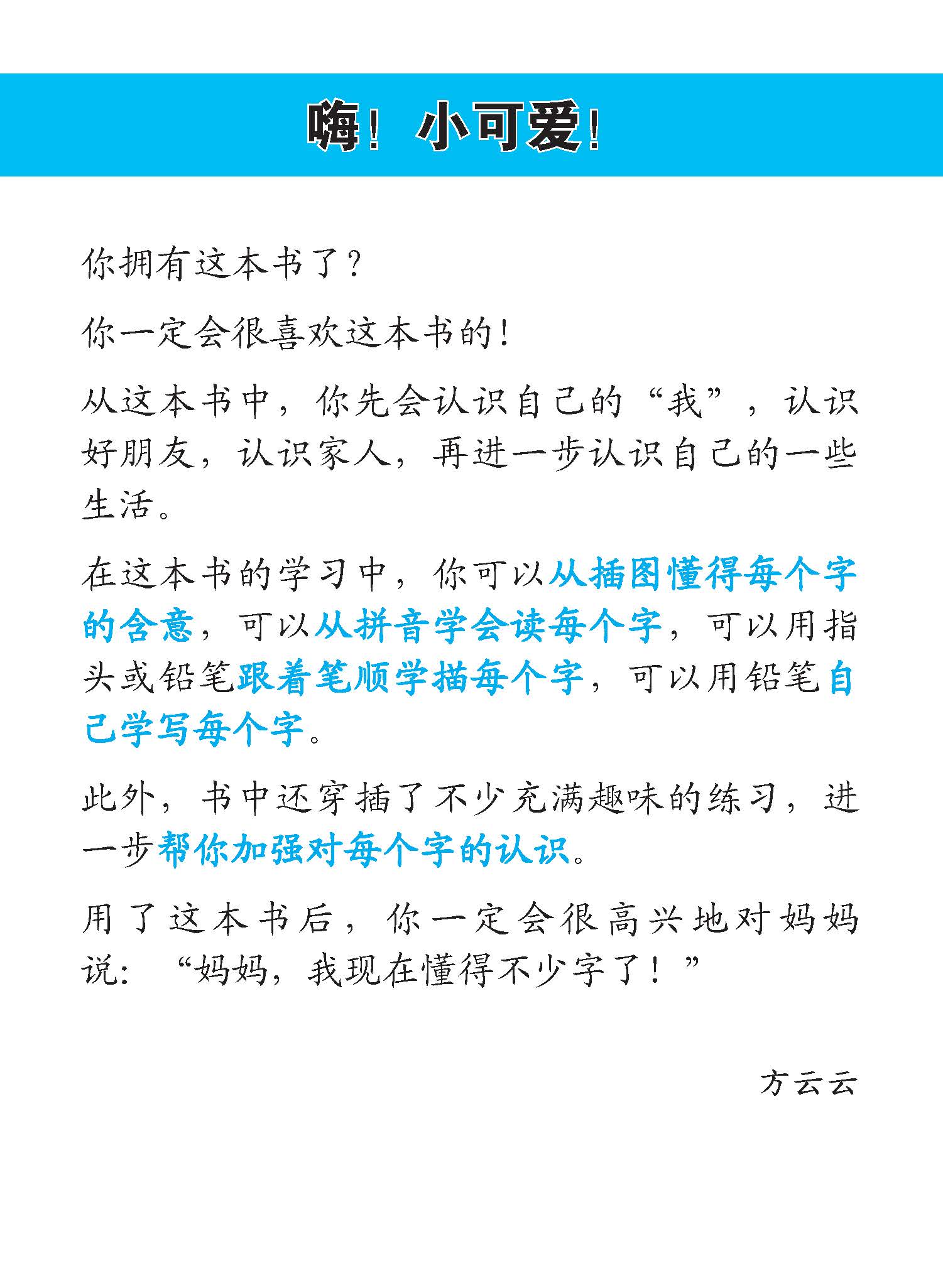 嗨！小可爱！

你拥有这本书了？

你一定会很喜欢这本书的！

从这本书中，你先会认识自己的“我”，认识好朋友，认识家人，再进一步认识自己的一些生活。

在这本书的学习中，你可以从插图懂得每个字的含意，可以从拼音学会读每个字，可以用指头或铅笔跟着笔顺学描每个字，可以用铅笔自己学写每个字。

此外，书中还穿插了不少充满趣味的练习，进一步帮你加强对每个字的认识。

用了这本书后，你一定会很高兴地对妈妈说：“妈妈，我现在懂得不少字了！”

方云云